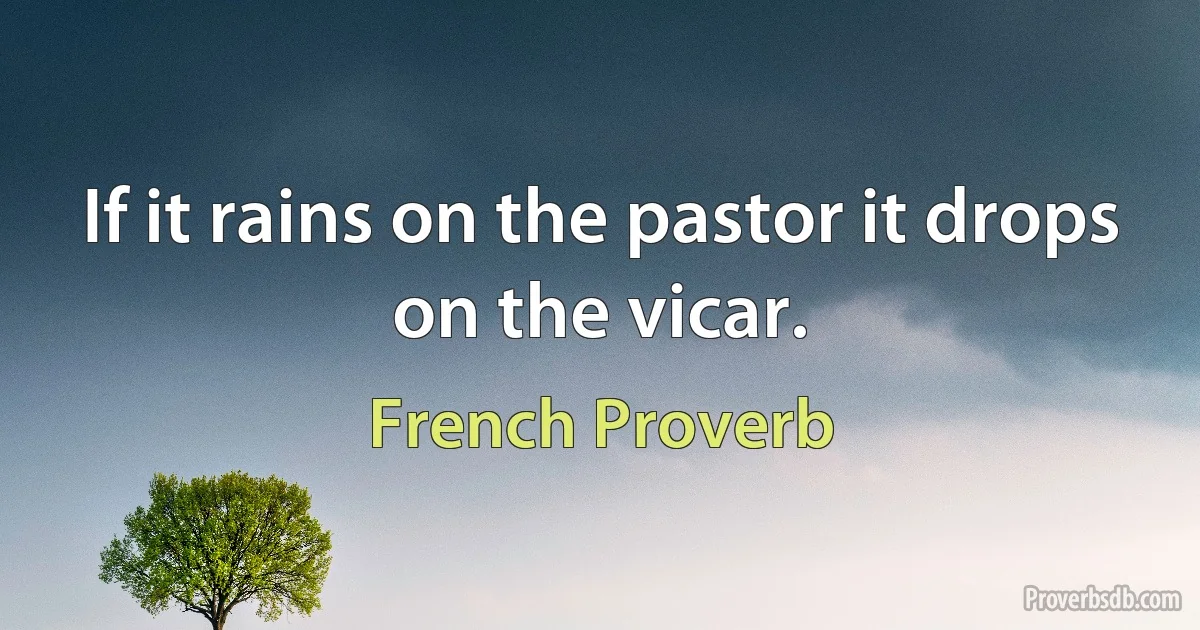 If it rains on the pastor it drops on the vicar.

French Proverb

Proverbsdb.com